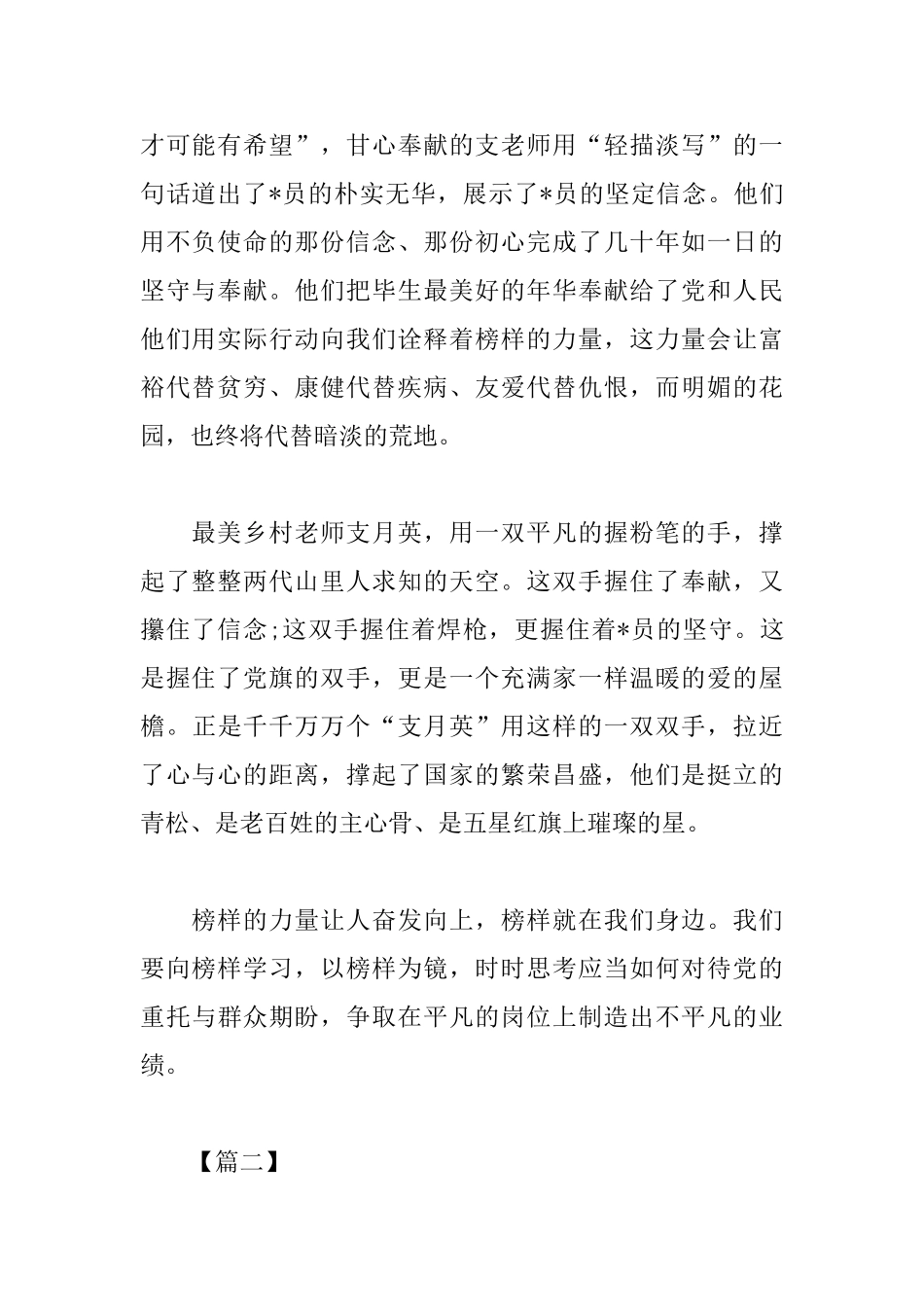 才可能有希望”，甘心奉献的支老师用“轻描淡写”的一句话道出了*员的朴实无华，展示了*员的坚定信念。他们用不负使命的那份信念、那份初心完成了几十年如一日的坚守与奉献。他们把毕生最美好的年华奉献给了党和人民他们用实际行动向我们诠释着榜样的力量，这力量会让富裕代替贫穷、康健代替疾病、友爱代替仇恨，而明媚的花园，也终将代替暗淡的荒地。

最美乡村老师支月英，用一双平凡的握粉笔的手，撑起了整整两代山里人求知的天空。这双手握住了奉献，又攥住了信念;这双手握住着焊枪，更握住着*员的坚守。这是握住了党旗的双手，更是一个充满家一样温暖的爱的屋檐。正是千千万万个“支月英”用这样的一双双手，拉近了心与心的距离，撑起了国家的繁荣昌盛，他们是挺立的青松、是老百姓的主心骨、是五星红旗上璀璨的星。

榜样的力量让人奋发向上，榜样就在我们身边。我们要向榜样学习，以榜样为镜，时时思考应当如何对待党的重托与群众期盼，争取在平凡的岗位上制造出不平凡的业绩。

【篇二】